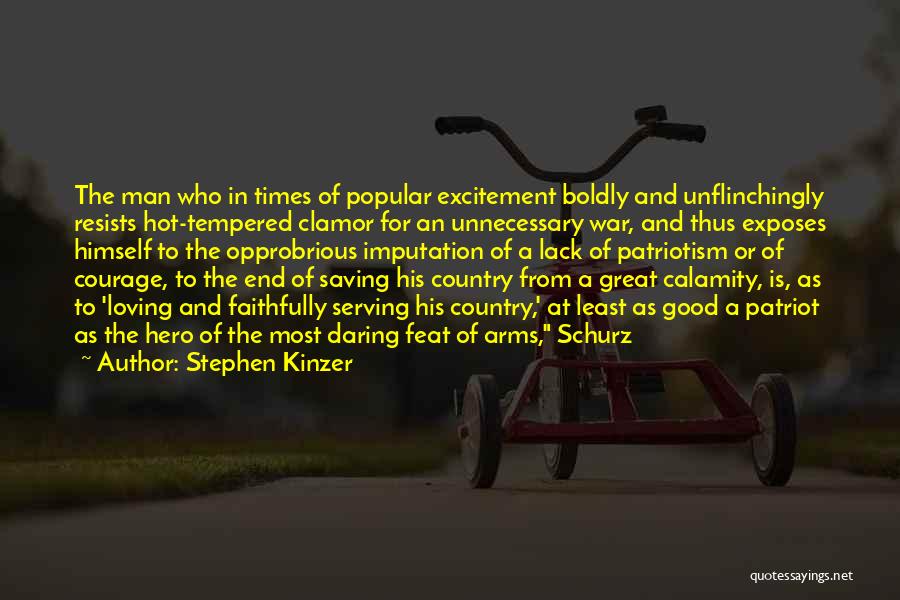 The man who in times of popular excitement boldly and unflinchingly resists hot-tempered clamor for an unnecessary war, and thus exposes himself to the opprobrious imputation of a lack of patriotism or of courage, to the end of saving his country from a great calamity, is, as to 'loving and faithfully serving his country,' at least as good a patriot as the hero of the most daring feat of arms," Schurz

~ Author: Stephen Kinzer

quotessayings.net